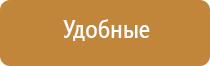 Удобные